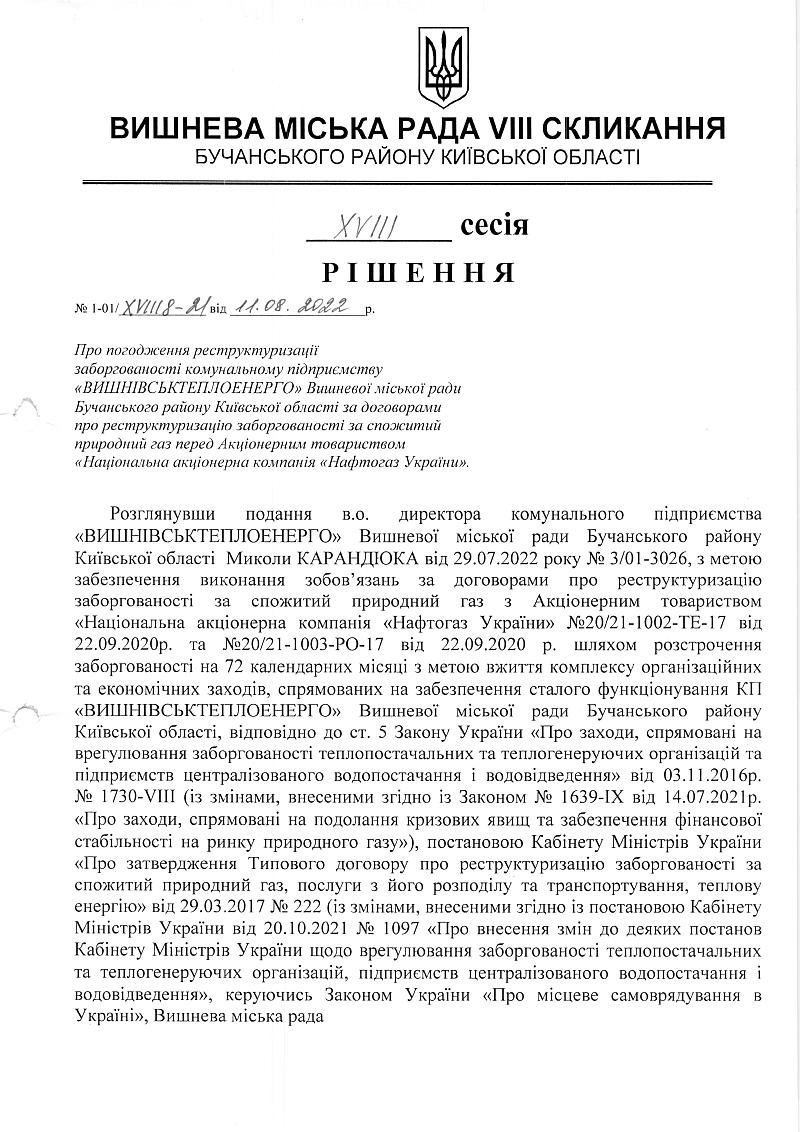 ВИШНЕВА МІСЬКА РАДА VIII СКЛИКАННЯ
БУЧАНСЬКОГО РАЙОНУ КИЇВСЬКОЇ ОБЛАСТІ

XVIII сесія

РІШЕННЯ

№ 1-01/XVIII8-21 від 11.08.2022 р.

Про погодження реструктуризації заборгованості комунальному підприємству «ВИШНІВСЬКТЕПЛОЕНЕРГО» Вишневої міської ради Бучанського району Київської області за договорами про реструктуризацію заборгованості за спожитий природний газ перед Акціонерним товариством «Національна акціонерна компанія «Нафтогаз України».

Розглянувши подання в.о. директора комунального підприємства «ВИШНІВСЬКТЕПЛОЕНЕРГО» Вишневої міської ради Бучанського району Київської області Миколи КАРАНДЮКА від 29.07.2022 року № 3/01-3026, з метою забезпечення виконання зобов'язань за договорами про реструктуризацію заборгованості за спожитий природний газ з Акціонерним товариством «Національна акціонерна компанія «Нафтогаз України» №20/21-1002-ТЕ-17 від 22.09.2020р. та №20/21-1003-РО-17 від 22.09.2020 р. шляхом розстрочення заборгованості на 72 календарних місяці з метою вжиття комплексу організаційних та економічних заходів, спрямованих на забезпечення сталого функціонування КП «ВИШНІВСЬКТЕПЛОЕНЕРГО» Вишневої міської ради Бучанського району Київської області, відповідно до ст. 5 Закону України «Про заходи, спрямовані на врегулювання заборгованості теплопостачальних та теплогенеруючих організацій та підприємств централізованого водопостачання і водовідведення» від 03.11.2016р. № 1730-VIII (із змінами, внесеними згідно із Законом № 1639-IX від 14.07.2021р. «Про заходи, спрямовані на подолання кризових явищ та забезпечення фінансової стабільності на ринку природного газу»), постановою Кабінету Міністрів України «Про затвердження Типового договору про реструктуризацію заборгованості за спожитий природний газ, послуги з його розподілу та транспортування, теплову енергію» від 29.03.2017 № 222 (із змінами, внесеними згідно із постановою Кабінету Міністрів України від 20.10.2021 № 1097 «Про внесення змін до деяких постанов Кабінету Міністрів України щодо врегулювання заборгованості теплопостачальних та теплогенеруючих організацій, підприємств централізованого водопостачання і водовідведення», керуючись Законом України «Про місцеве самоврядування в Україні», Вишнева міська рада